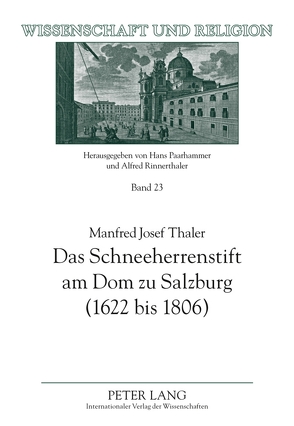 WISSENSCHAFT UND RELIGION

Herausgegeben von Hans Paarhammer und Alfred Rinnerthaler

Band 23

Manfred Josef Thaler

Das Schneeherrenstift am Dom zu Salzburg (1622 bis 1806)

PETER LANG
Internationaler Verlag der Wissenschaften